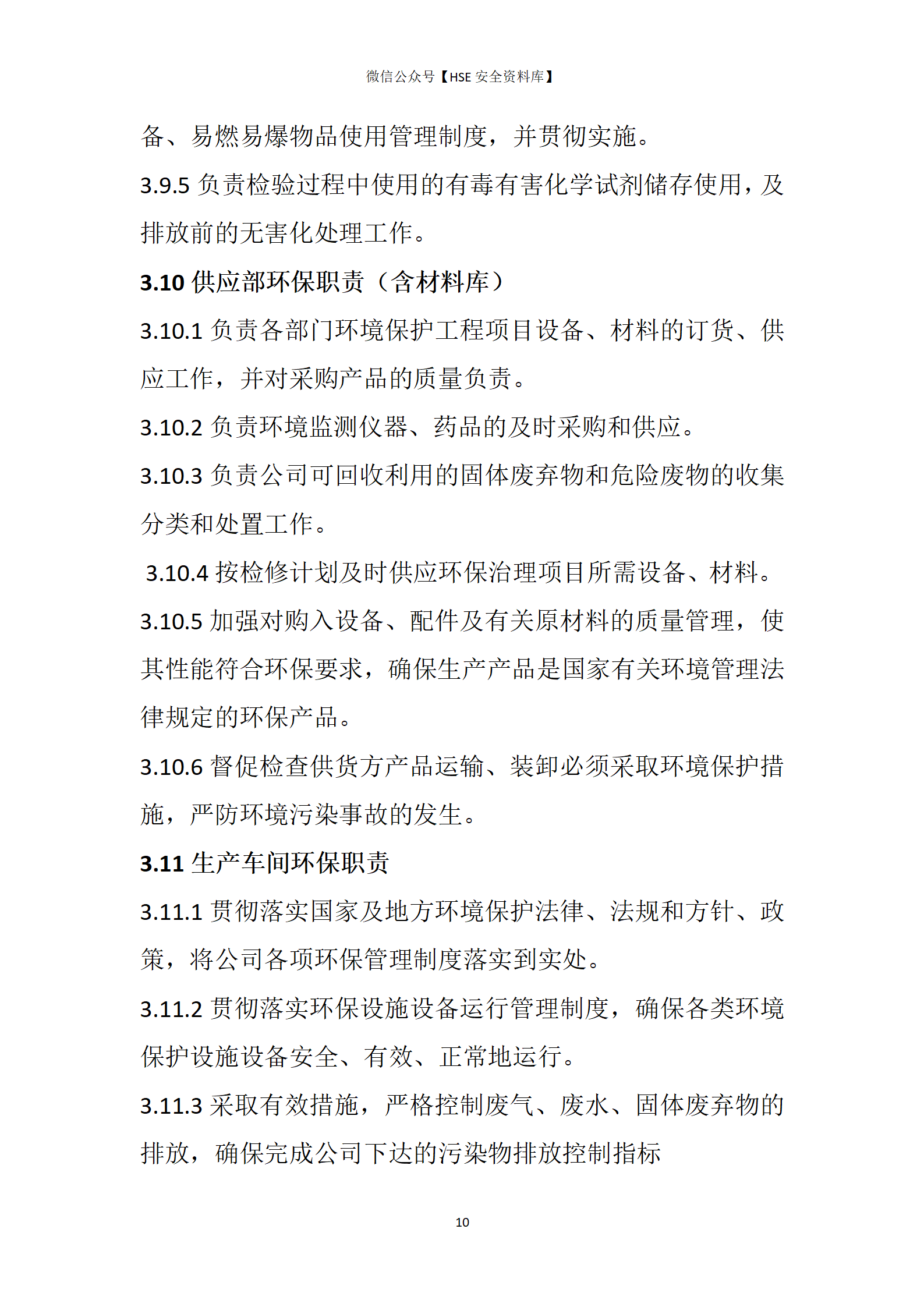 微信公众号【HSE 安全资料库】

备、易燃易爆物品使用管理制度，并贯彻实施。

3.9.5 负责检验过程中使用的有毒有害化学试剂储存使用，及排放前的无害化处理工作。

3.10 供应部环保职责（含材料库）

3.10.1 负责各部门环境保护工程项目设备、材料的订货、供应工作，并对采购产品的质量负责。

3.10.2 负责环境监测仪器、药品的及时采购和供应。

3.10.3 负责公司可回收利用的固体废弃物和危险废物的收集分类和处置工作。

3.10.4 按检修计划及时供应环保治理项目所需设备、材料。

3.10.5 加强对购入设备、配件及有关原材料的质量管理，使其性能符合环保要求，确保生产产品是国家有关环境管理法律规定的环保产品。

3.10.6 督促检查供货方产品运输、装卸必须采取环境保护措施，严防环境污染事故的发生。

3.11 生产车间环保职责

3.11.1 贯彻落实国家及地方环境保护法律、法规和方针、政策，将公司各项环保管理制度落实到实处。

3.11.2 贯彻落实环保设施设备运行管理制度，确保各类环境保护设施设备安全、有效、正常地运行。

3.11.3 采取有效措施，严格控制废气、废水、固体废弃物的排放，确保完成公司下达的污染物排放控制指标

10